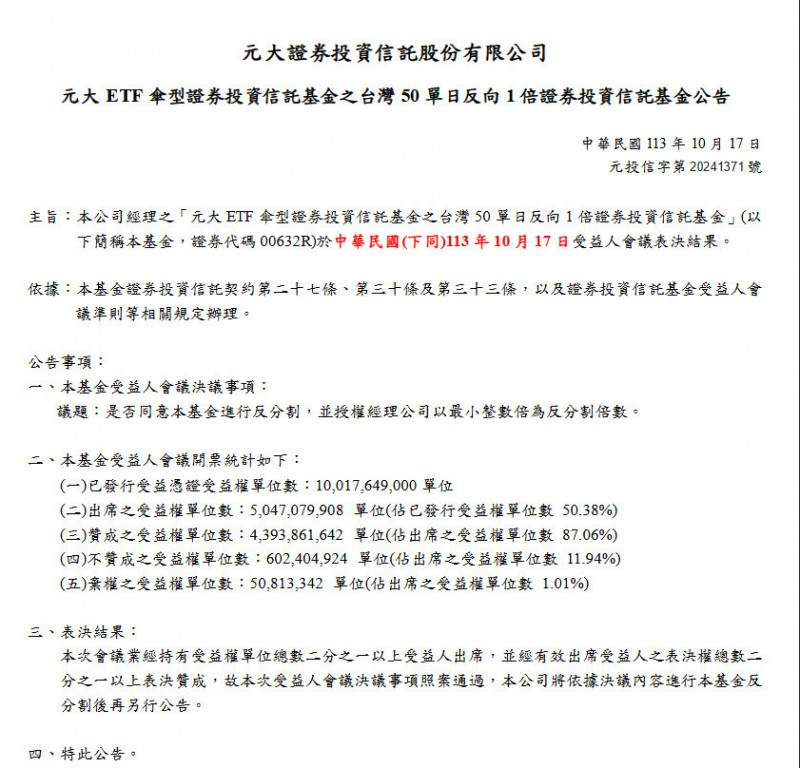 元大證券投資信託股份有限公司

元大 ETF 傘型證券投資信託基金之台灣 50 單日反向 1 倍證券投資信託基金公告

中華民國 113 年 10 月 17 日
元投信字第 20241371 號

主旨：本公司經理之「元大 ETF 傘型證券投資信託基金之台灣 50 單日反向 1 倍證券投資信託基金」(以下簡稱本基金，證券代碼 00632R)於中華民國(下同)113 年 10 月 17 日受益人會議表決結果。

依據：本基金證券投資信託契約第二十七條、第三十條及第三十三條，以及證券投資信託基金受益人會議準則等相關規定辦理。

公告事項：
一、本基金受益人會議決議事項：
議題：是否同意本基金進行反分割，並授權經理公司以最小整數倍為反分割倍數。

二、本基金受益人會議開票統計如下：
(一)已發行受益憑證受益權單位數：10,017,649,000 單位
(二)出席之受益權單位數：5,047,079,908 單位(佔已發行受益權單位數 50.38%)
(三)贊成之受益權單位數：4,393,861,642 單位(佔出席之受益權單位數 87.06%)
(四)不贊成之受益權單位數：602,404,924 單位(佔出席之受益權單位數 11.94%)
(五)棄權之受益權單位數：50,813,342 單位(佔出席之受益權單位數 1.01%)

三、表決結果：
本次會議業經持有受益權單位總數二分之一以上受益人出席，並經有效出席受益人之表決權總數二分之一以上表決贊成，故本次受益人會議決議事項照案通過，本公司將依據決議內容進行本基金反分割後再另行公告。

四、特此公告。